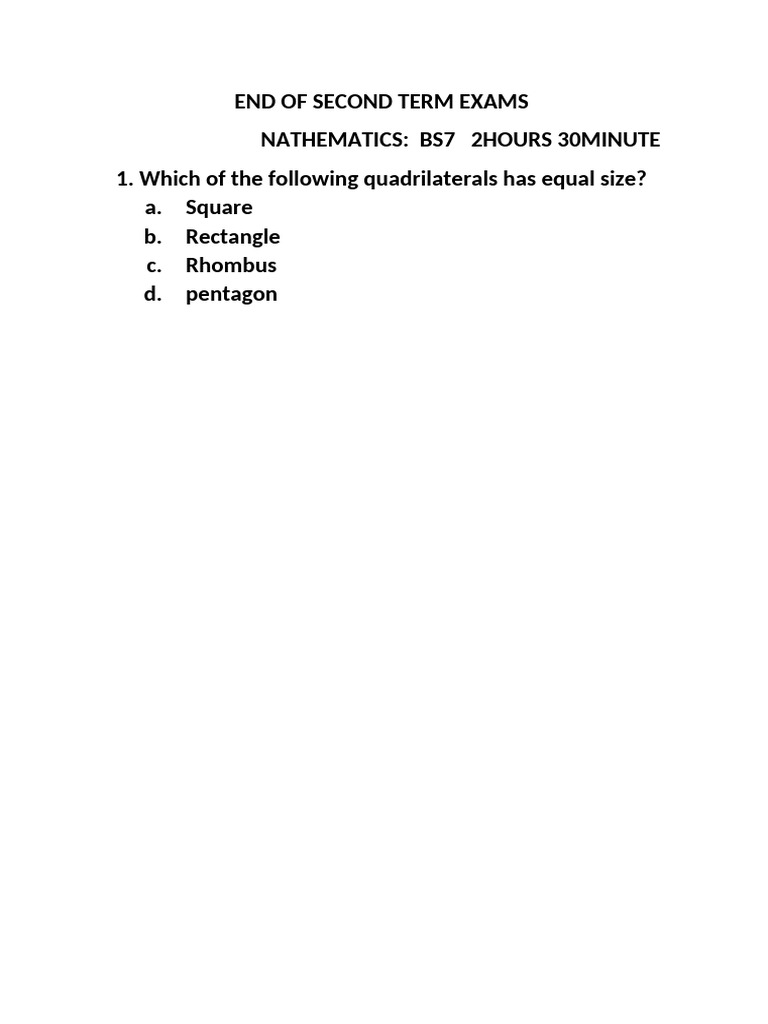 END OF SECOND TERM EXAMS

NATHEMATICS: BS7 2HOURS 30MINUTE

1. Which of the following quadrilaterals has equal size?
a. Square
b. Rectangle
c. Rhombus
d. pentagon